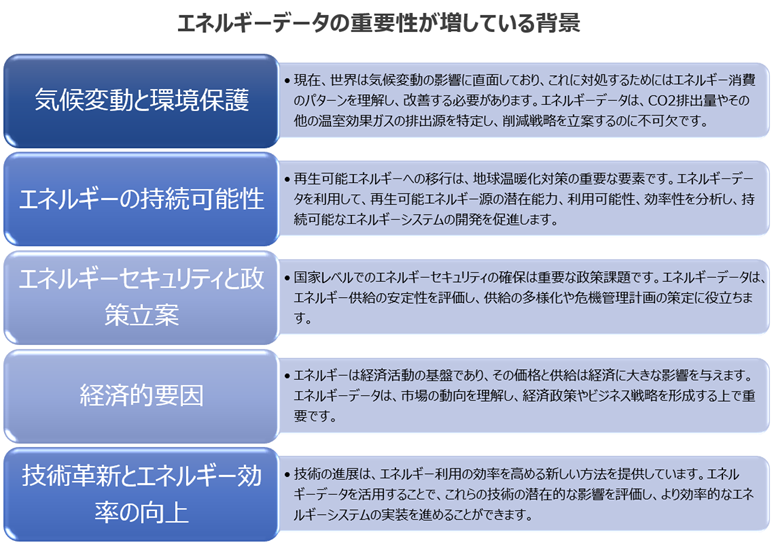 エネルギーデータの重要性が増している背景

気候変動と環境保護

• 現在、世界は気候変動の影響に直面しており、これに対処するためにはエネルギー消費のパターンを理解し、改善する必要があります。エネルギーデータは、CO2排出量やその他の温室効果ガスの排出源を特定し、削減戦略を立案するのに不可欠です。

エネルギーの持続可能性

• 再生可能エネルギーへの移行は、地球温暖化対策の重要な要素です。エネルギーデータを利用して、再生可能エネルギー源の潜在能力、利用可能性、効率性を分析し、持続可能なエネルギーシステムの開発を促進します。

エネルギーセキュリティと政策立案

• 国家レベルでのエネルギーセキュリティの確保は重要な政策課題です。エネルギーデータは、エネルギー供給の安定性を評価し、供給の多様化や危機管理計画の策定に役立ちます。

経済的要因

• エネルギーは経済活動の基盤であり、その価格と供給は経済に大きな影響を与えます。エネルギーデータは、市場の動向を理解し、経済政策やビジネス戦略を形成する上で重要です。

技術革新とエネルギー効率の向上

• 技術の進展は、エネルギー利用の効率を高める新しい方法を提供しています。エネルギーデータを活用することで、これらの技術の潜在的な影響を評価し、より効率的なエネルギーシステムの実装を進めることができます。